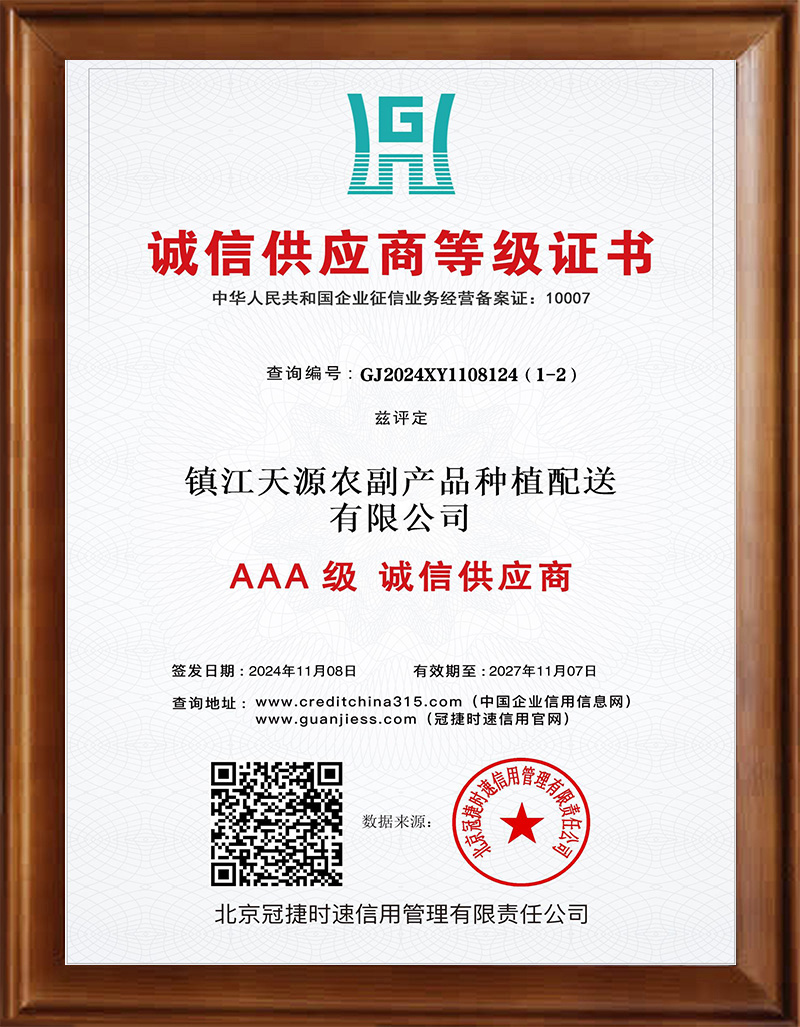 诚信供应商等级证书

中华人民共和国企业征信业务经营备案证：10007

查询编号：GJ2024XY1108124（1-2）

兹评定

镇江天源农副产品种植配送有限公司

AAA级 诚信供应商

签发日期：2024年11月08日 有效期至：2027年11月07日

查询地址：www.creditchina315.com（中国企业信用信息网）
www.guanjiess.com（冠捷时速信用官网）

数据来源：

北京冠捷时速信用管理有限责任公司

北京冠捷时速信用管理有限责任公司